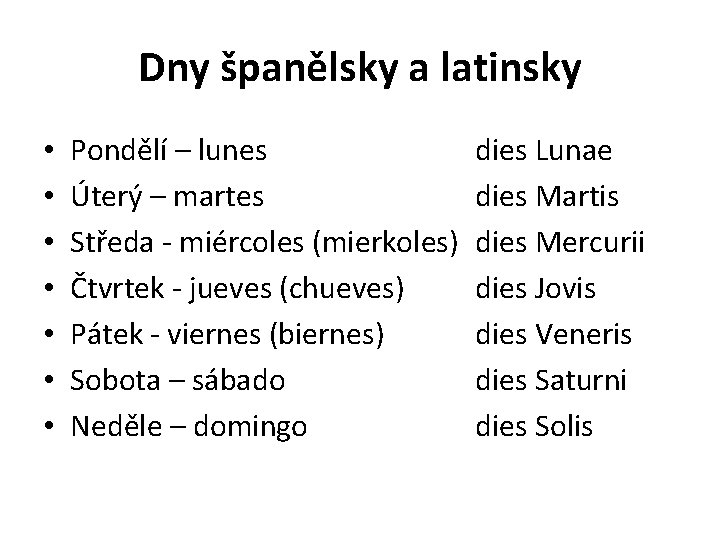 Dny španělsky a latinsky

• Pondělí – lunes dies Lunae
• Úterý – martes dies Martis
• Středa - miércoles (mierkoles) dies Mercurii
• Čtvrtek - jueves (chueves) dies Jovis
• Pátek - viernes (biernes) dies Veneris
• Sobota – sábado dies Saturni
• Neděle – domingo dies Solis